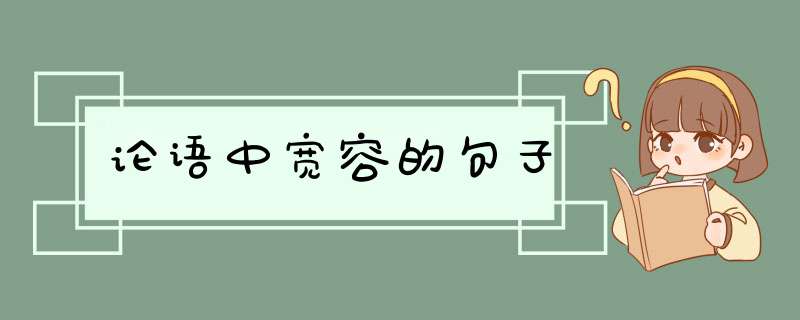 论语中宽容的句子